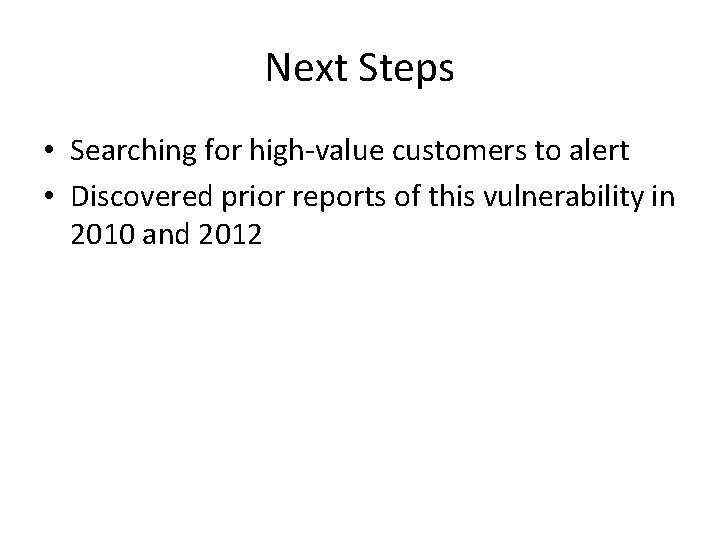 Next Steps

• Searching for high-value customers to alert
• Discovered prior reports of this vulnerability in 2010 and 2012